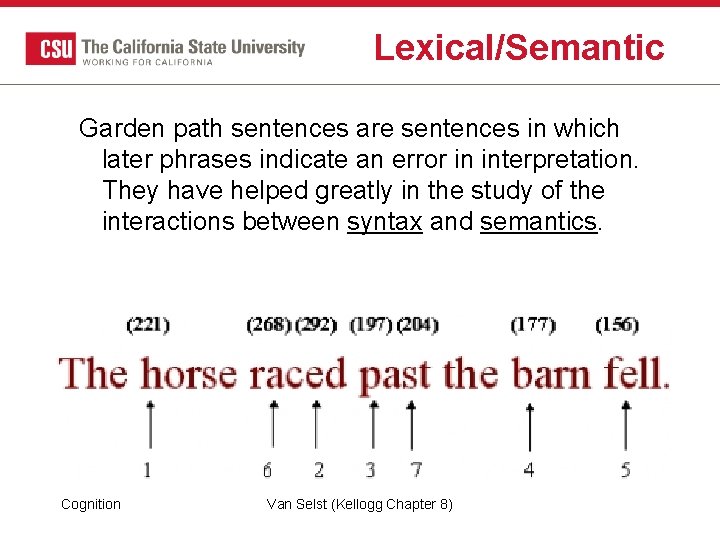 CSU The California State University
WORKING FOR CALIFORNIA

Lexical/Semantic

Garden path sentences are sentences in which later phrases indicate an error in interpretation. They have helped greatly in the study of the interactions between syntax and semantics.

(221) (268) (292) (197) (204) (177) (156)

The horse raced past the barn fell.

1 6 2 3 7 4 5

Cognition

Van Selst (Kellogg Chapter 8)